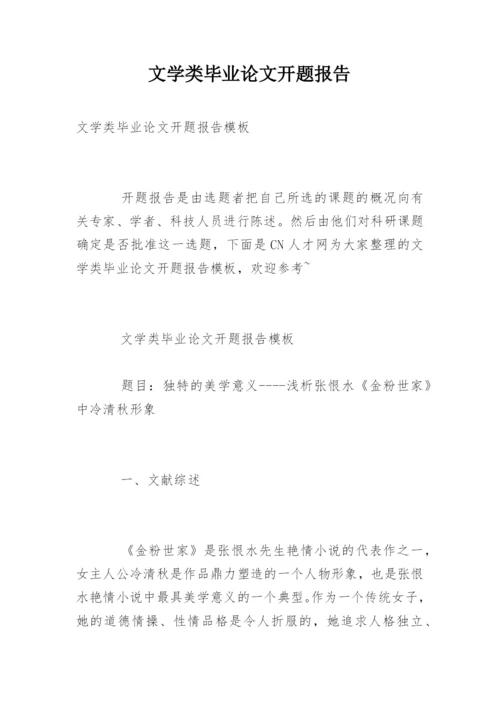 文学类毕业论文开题报告

文学类毕业论文开题报告模板

开题报告是由选题者把自己所选的课题的概况向有关专家、学者、科技人员进行陈述。然后由他们对科研课题确定是否批准这一选题，下面是CN人才网为大家整理的文学类毕业论文开题报告模板，欢迎参考~

文学类毕业论文开题报告模板

题目：独特的美学意义----浅析张恨水《金粉世家》中冷清秋形象

一、文献综述

《金粉世家》是张恨水先生艳情小说的代表作之一，女主人公冷清秋是作品鼎力塑造的一个人物形象，也是张恨水艳情小说中最具美学意义的一个典型。作为一个传统女子，她的道德情操、性情品格是令人折服的，她追求人格独立、